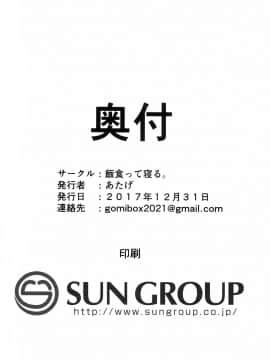 奥付

サークル：飯食って寝る。
発行者　：あたげ
発行日　：２０１７年１２月３１日
連絡先　：gomibox2021@gmail.com

印刷

SUN GROUP
http://www.sungroup.co.jp/